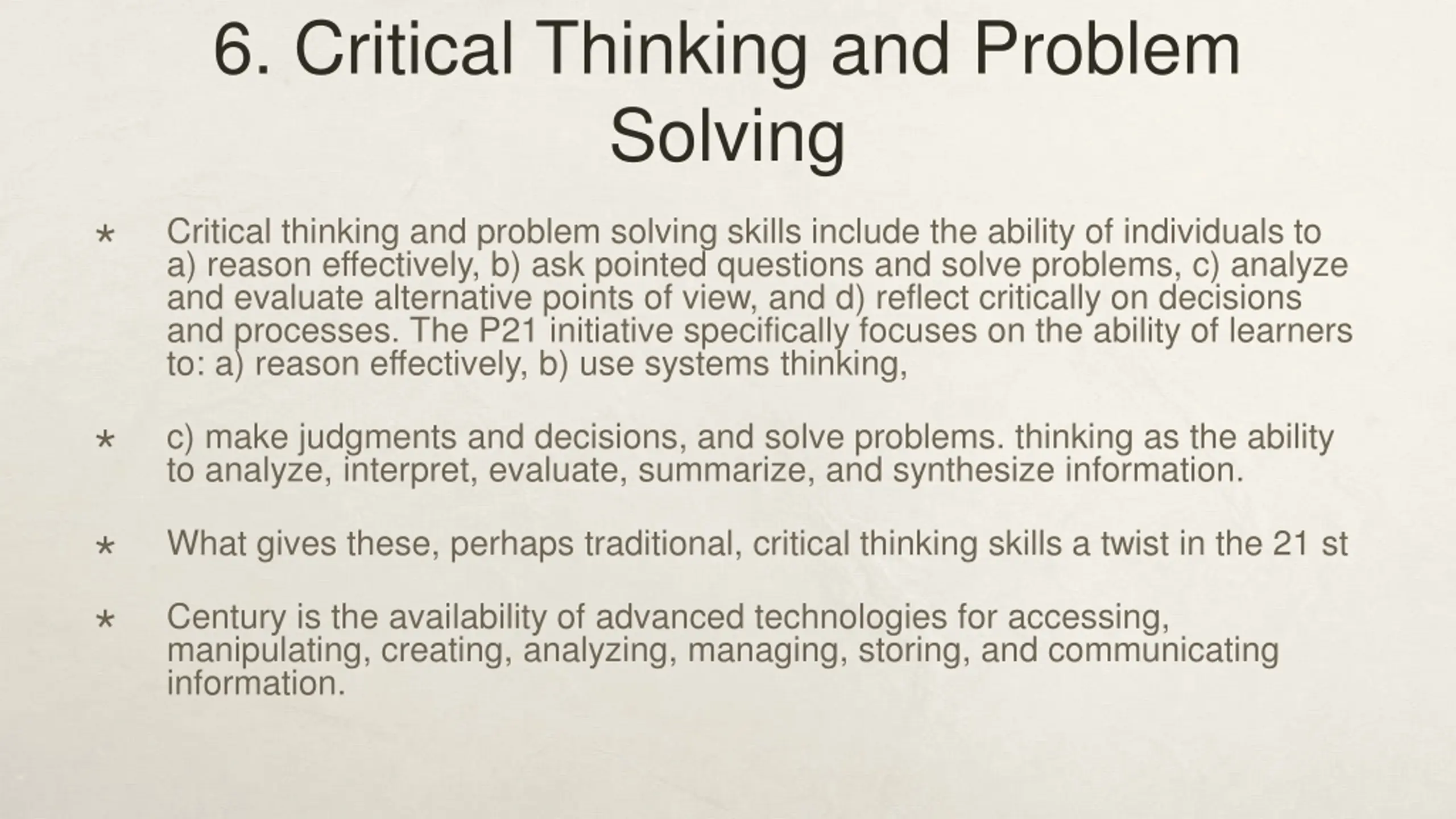 6. Critical Thinking and Problem Solving

* Critical thinking and problem solving skills include the ability of individuals to a) reason effectively, b) ask pointed questions and solve problems, c) analyze and evaluate alternative points of view, and d) reflect critically on decisions and processes. The P21 initiative specifically focuses on the ability of learners to: a) reason effectively, b) use systems thinking,

* c) make judgments and decisions, and solve problems. thinking as the ability to analyze, interpret, evaluate, summarize, and synthesize information.

* What gives these, perhaps traditional, critical thinking skills a twist in the 21 st

* Century is the availability of advanced technologies for accessing, manipulating, creating, analyzing, managing, storing, and communicating information.